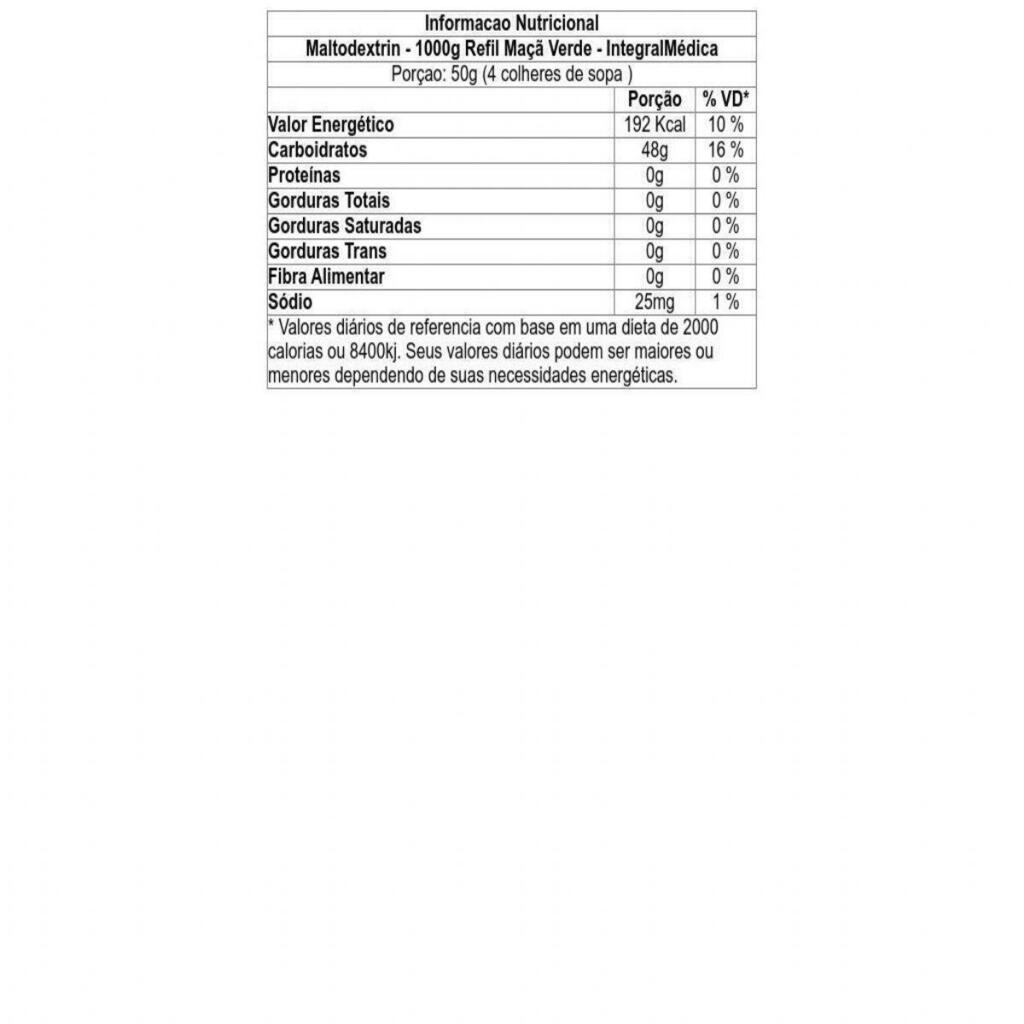 Informacao Nutricional

Maltodextrin - 1000g Refil Maçã Verde - IntegralMédica

Porçao: 50g (4 colheres de sopa )

| | Porção | % VD* |
|---|---|---|
| Valor Energético | 192 Kcal | 10 % |
| Carboidratos | 48g | 16 % |
| Proteínas | 0g | 0 % |
| Gorduras Totais | 0g | 0 % |
| Gorduras Saturadas | 0g | 0 % |
| Gorduras Trans | 0g | 0 % |
| Fibra Alimentar | 0g | 0 % |
| Sódio | 25mg | 1 % |

* Valores diários de referencia com base em uma dieta de 2000 calorias ou 8400kj. Seus valores diários podem ser maiores ou menores dependendo de suas necessidades energéticas.